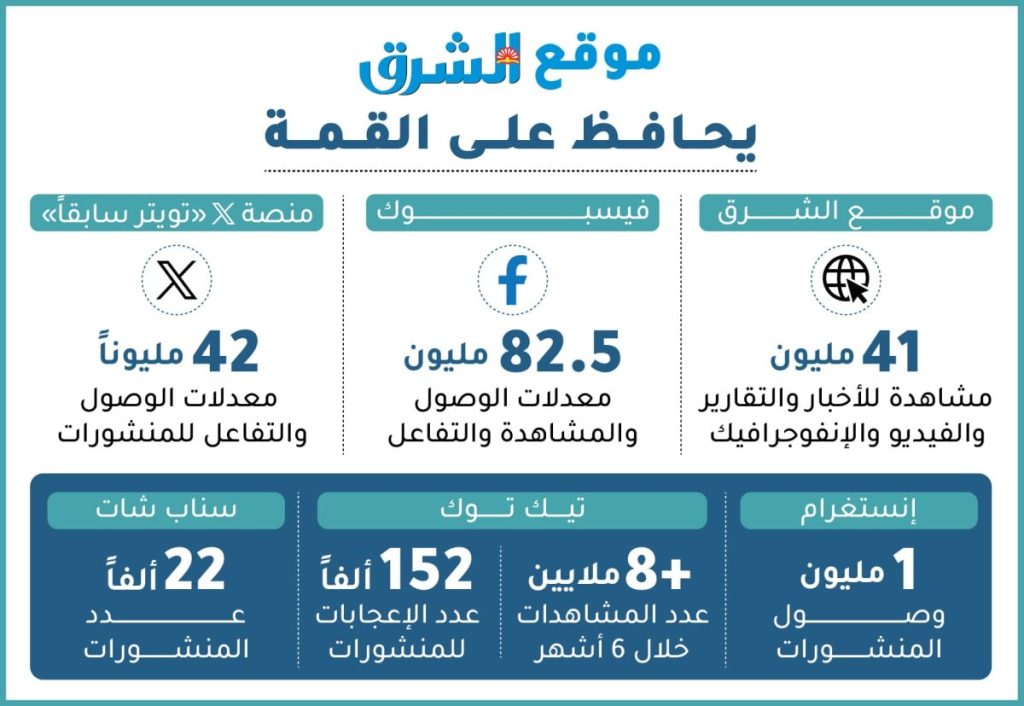 موقع الشرق
يحافظ على القمة

موقع الشرق

41 مليون
مشاهدة للأخبار والتقارير والفيديو والإنفوجرافيك

فيسبوك

82.5 مليون
معدلات الوصول والمشاهدة والتفاعل

منصة X «تويتر سابقاً»

42 مليوناً
معدلات الوصول والتفاعل للمنشورات

إنستغرام

1 مليون
وصول المنشورات

تيك توك

+8 ملايين
عدد المشاهدات خلال 6 أشهر

152 ألفاً
عدد الإعجابات للمنشورات

سناب شات

22 ألفاً
عدد المنشورات